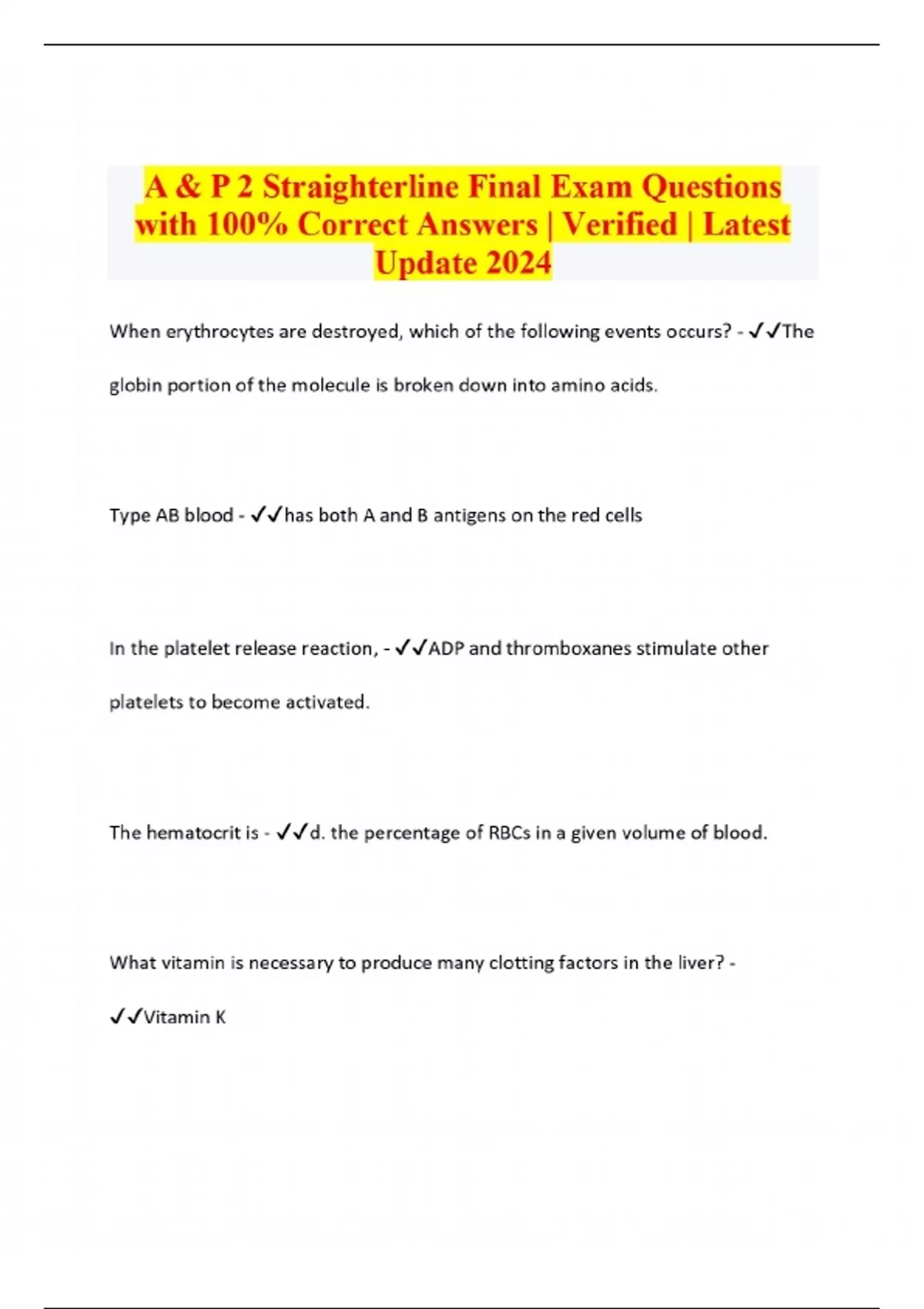 A & P 2 Straighterline Final Exam Questions with 100% Correct Answers | Verified | Latest Update 2024

When erythrocytes are destroyed, which of the following events occurs? - ✓✓The globin portion of the molecule is broken down into amino acids.

Type AB blood - ✓✓has both A and B antigens on the red cells

In the platelet release reaction, - ✓✓ADP and thromboxanes stimulate other platelets to become activated.

The hematocrit is - ✓✓d. the percentage of RBCs in a given volume of blood.

What vitamin is necessary to produce many clotting factors in the liver? - ✓✓Vitamin K